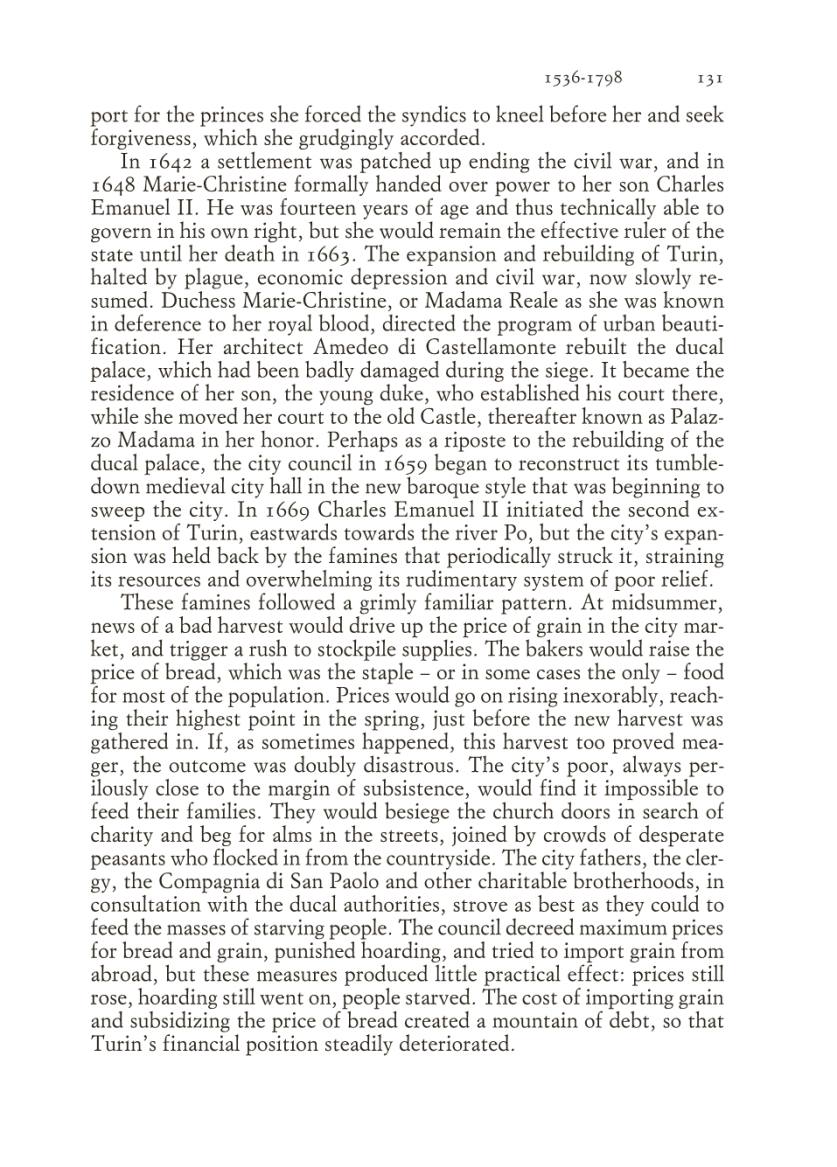 1536-1798 131

port for the princes she forced the syndics to kneel before her and seek forgiveness, which she grudgingly accorded.

In 1642 a settlement was patched up ending the civil war, and in 1648 Marie-Christine formally handed over power to her son Charles Emanuel II. He was fourteen years of age and thus technically able to govern in his own right, but she would remain the effective ruler of the state until her death in 1663. The expansion and rebuilding of Turin, halted by plague, economic depression and civil war, now slowly resumed. Duchess Marie-Christine, or Madama Reale as she was known in deference to her royal blood, directed the program of urban beautification. Her architect Amedeo di Castellamonte rebuilt the ducal palace, which had been badly damaged during the siege. It became the residence of her son, the young duke, who established his court there, while she moved her court to the old Castle, thereafter known as Palazzo Madama in her honor. Perhaps as a riposte to the rebuilding of the ducal palace, the city council in 1659 began to reconstruct its tumbledown medieval city hall in the new baroque style that was beginning to sweep the city. In 1669 Charles Emanuel II initiated the second extension of Turin, eastwards towards the river Po, but the city's expansion was held back by the famines that periodically struck it, straining its resources and overwhelming its rudimentary system of poor relief.

These famines followed a grimly familiar pattern. At midsummer, news of a bad harvest would drive up the price of grain in the city market, and trigger a rush to stockpile supplies. The bakers would raise the price of bread, which was the staple – or in some cases the only – food for most of the population. Prices would go on rising inexorably, reaching their highest point in the spring, just before the new harvest was gathered in. If, as sometimes happened, this harvest too proved meager, the outcome was doubly disastrous. The city's poor, always perilously close to the margin of subsistence, would find it impossible to feed their families. They would besiege the church doors in search of charity and beg for alms in the streets, joined by crowds of desperate peasants who flocked in from the countryside. The city fathers, the clergy, the Compagnia di San Paolo and other charitable brotherhoods, in consultation with the ducal authorities, strove as best as they could to feed the masses of starving people. The council decreed maximum prices for bread and grain, punished hoarding, and tried to import grain from abroad, but these measures produced little practical effect: prices still rose, hoarding still went on, people starved. The cost of importing grain and subsidizing the price of bread created a mountain of debt, so that Turin's financial position steadily deteriorated.